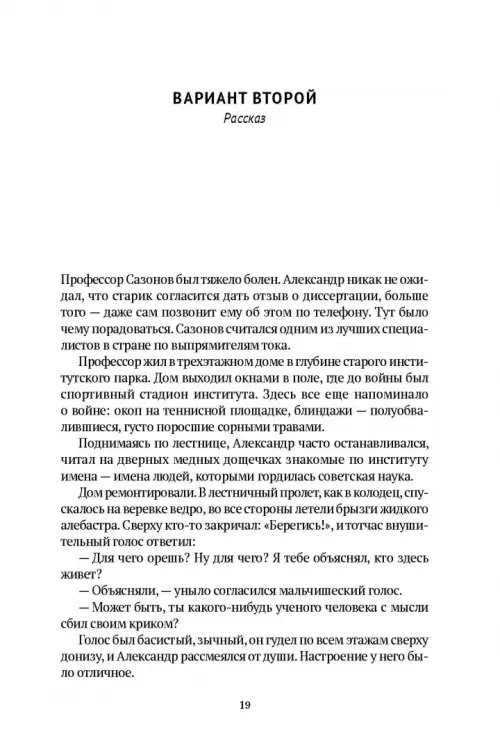 ВАРИАНТ ВТОРОЙ
Рассказ

Профессор Сазонов был тяжело болен. Александр никак не ожидал, что старик согласится дать отзыв о диссертации, больше того — даже сам позвонит ему об этом по телефону. Тут было чему порадоваться. Сазонов считался одним из лучших специалистов в стране по выпрямителям тока.

Профессор жил в трехэтажном доме в глубине старого институтского парка. Дом выходил окнами в поле, где до войны был спортивный стадион института. Здесь все еще напоминало о войне: окоп на теннисной площадке, блиндажи — полуобвалившиеся, густо поросшие сорными травами.

Поднимаясь по лестнице, Александр часто останавливался, читал на дверных медных дощечках знакомые по институту имена — имена людей, которыми гордилась советская наука.

Дом ремонтировали. В лестничный пролет, как в колодец, спускалось на веревке ведро, во все стороны летели брызги жидкого алебастра. Сверху кто-то закричал: «Берегись!», и тотчас внушительный голос ответил:

— Для чего орешь? Ну для чего? Я тебе объяснял, кто здесь живет?

— Объясняли, — уныло согласился мальчишеский голос.

— Может быть, ты какого-нибудь ученого человека с мысли сбил своим криком?

Голос был басистый, зычный, он гудел по всем этажам сверху донизу, и Александр рассмеялся от души. Настроение у него было отличное.

19